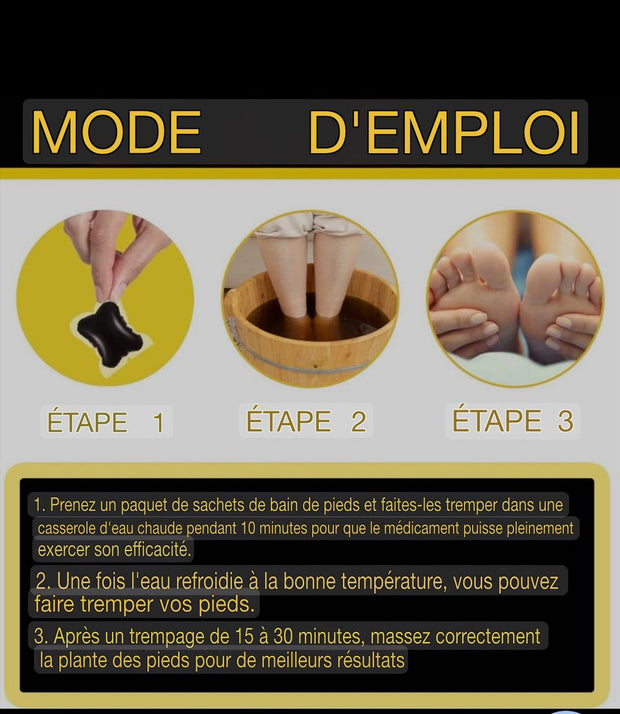 MODE D'EMPLOI

ÉTAPE 1

ÉTAPE 2

ÉTAPE 3

1. Prenez un paquet de sachets de bain de pieds et faites-les tremper dans une casserole d'eau chaude pendant 10 minutes pour que le médicament puisse pleinement exercer son efficacité.

2. Une fois l'eau refroidie à la bonne température, vous pouvez faire tremper vos pieds.

3. Après un trempage de 15 à 30 minutes, massez correctement la plante des pieds pour de meilleurs résultats